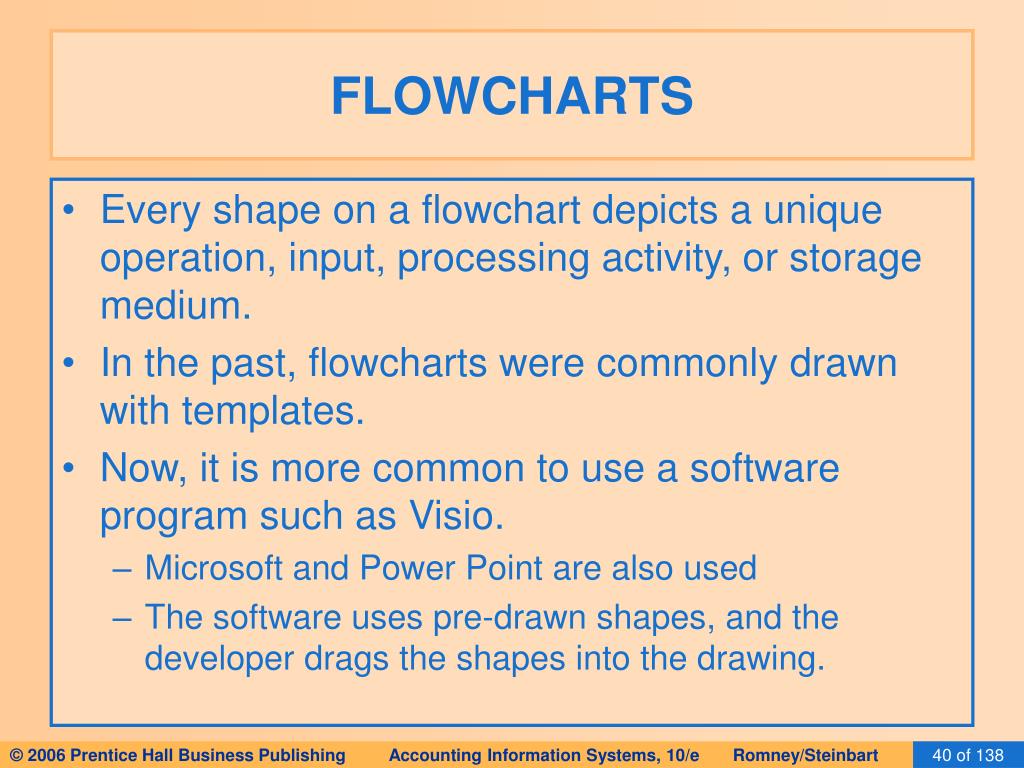 FLOWCHARTS

• Every shape on a flowchart depicts a unique operation, input, processing activity, or storage medium.

• In the past, flowcharts were commonly drawn with templates.

• Now, it is more common to use a software program such as Visio.

– Microsoft and Power Point are also used

– The software uses pre-drawn shapes, and the developer drags the shapes into the drawing.

© 2006 Prentice Hall Business Publishing Accounting Information Systems, 10/e Romney/Steinbart 40 of 138